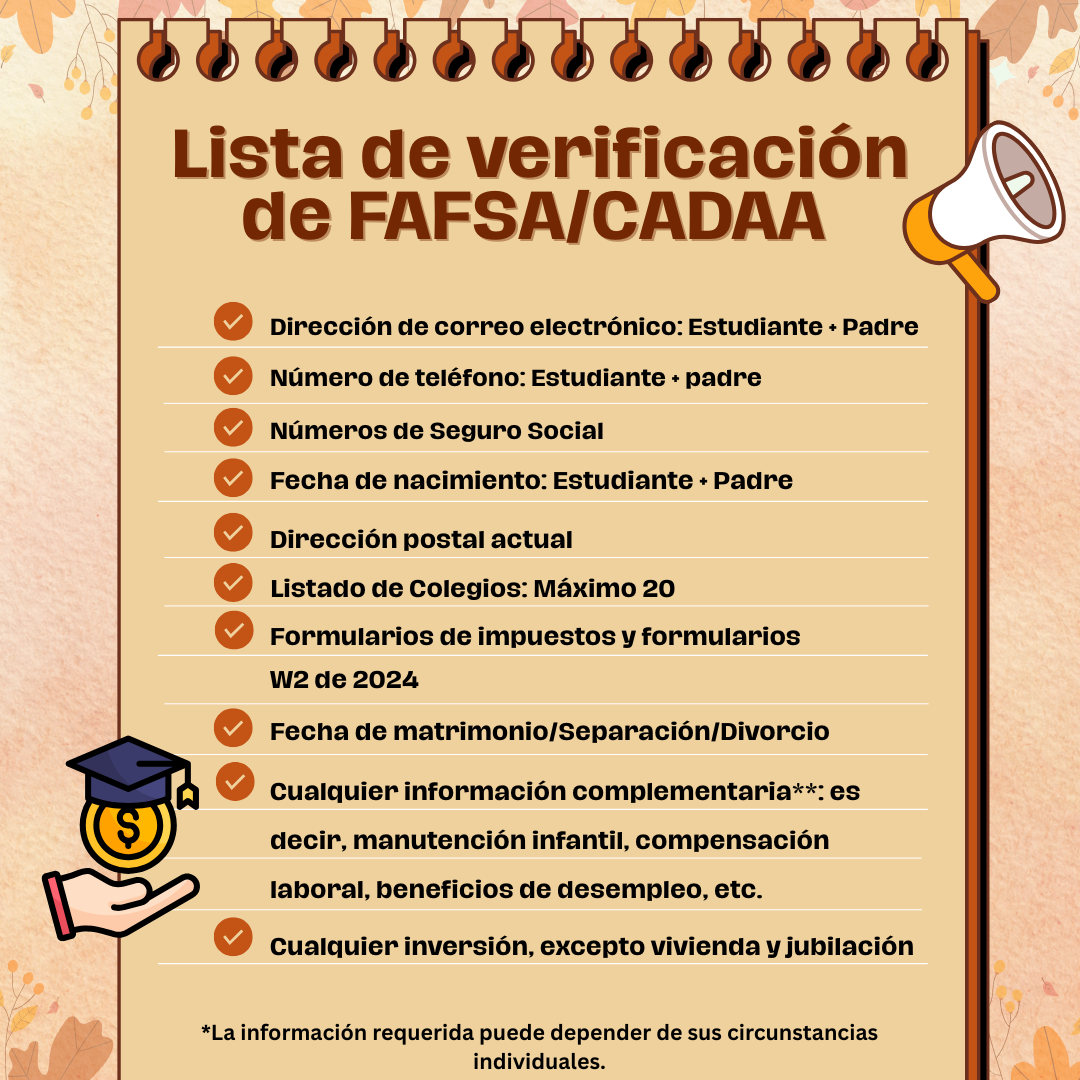 Lista de verificación de FAFSA/CADAA

Dirección de correo electrónico: Estudiante + Padre

Número de teléfono: Estudiante + padre

Números de Seguro Social

Fecha de nacimiento: Estudiante + Padre

Dirección postal actual

Listado de Colegios: Máximo 20

Formularios de impuestos y formularios W2 de 2024

Fecha de matrimonio/Separación/Divorcio

Cualquier información complementaria**: es decir, manutención infantil, compensación laboral, beneficios de desempleo, etc.

Cualquier inversión, excepto vivienda y jubilación

*La información requerida puede depender de sus circunstancias individuales.